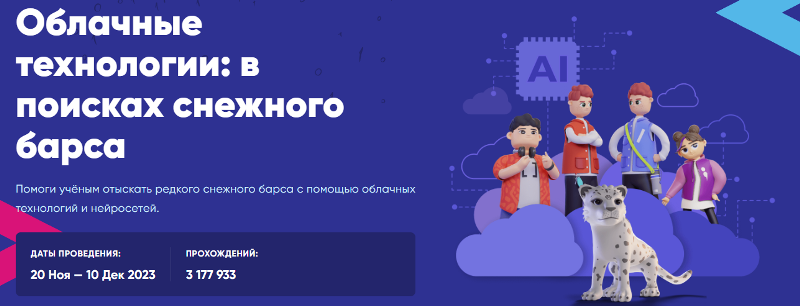 Облачные технологии: в поисках снежного барса

Помоги учёным отыскать редкого снежного барса с помощью облачных технологий и нейросетей.

ДАТЫ ПРОВЕДЕНИЯ:
20 Ноя — 10 Дек 2023

ПРОХОЖДЕНИЙ:
3 177 933

AI